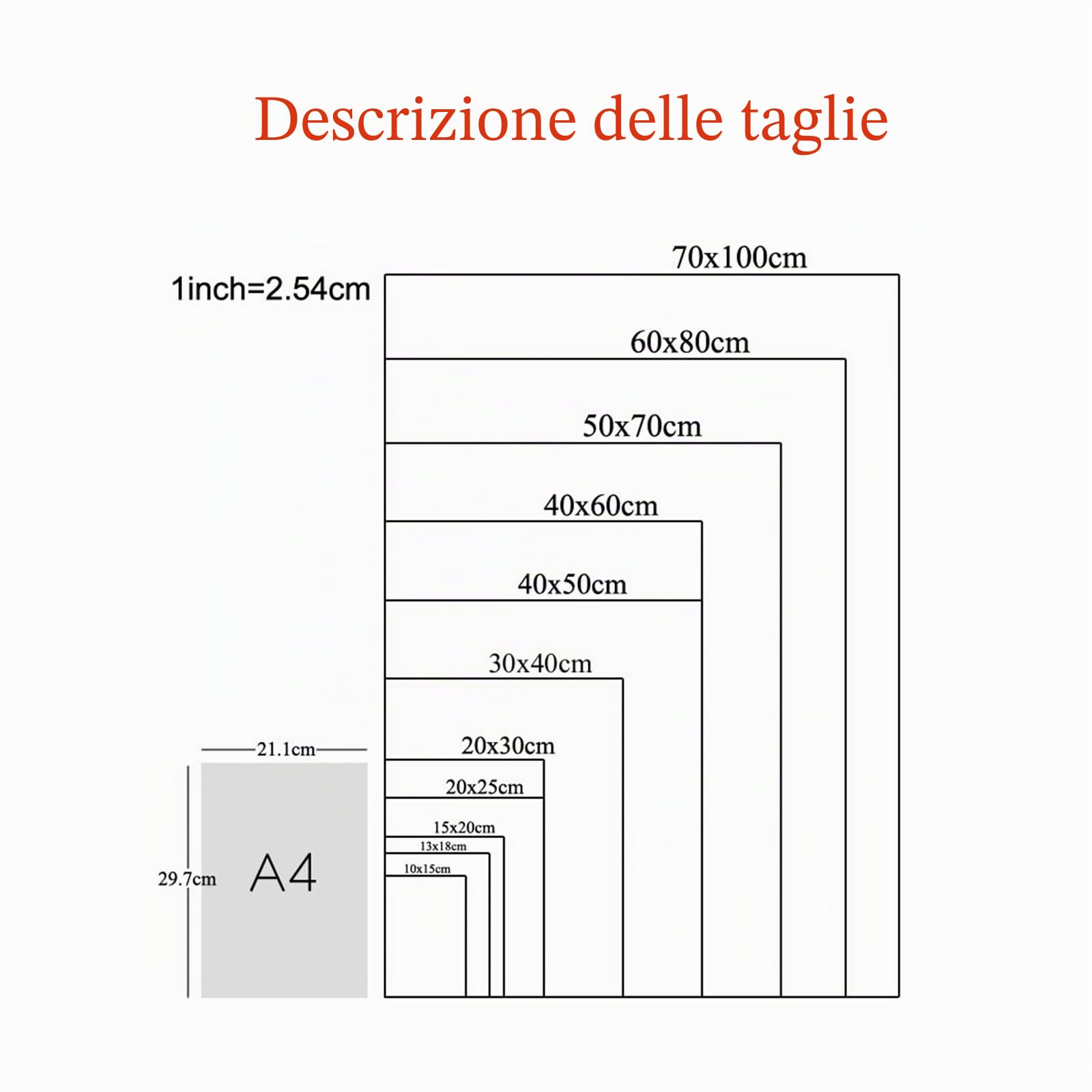 Descrizione delle taglie

1inch=2.54cm

70x100cm

60x80cm

50x70cm

40x60cm

40x50cm

30x40cm

20x30cm

20x25cm

15x20cm

13x18cm

10x15cm

21.1cm

29.7cm

A4